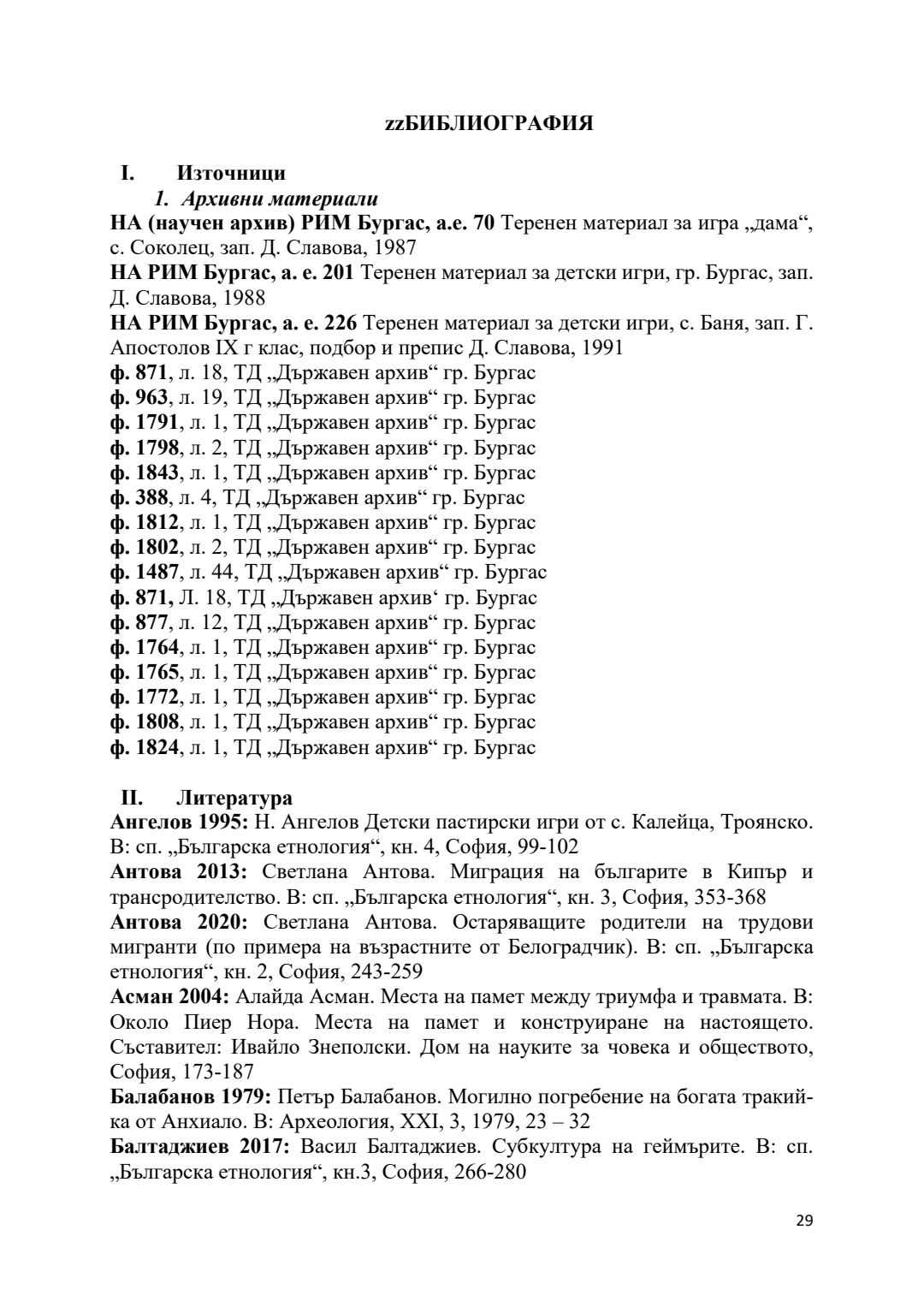 zzБИБЛИОГРАФИЯ

I. Източници

1. Архивни материали

НА (научен архив) РИМ Бургас, а.е. 70 Теренен материал за игра „дама“, с. Соколец, зап. Д. Славова, 1987
НА РИМ Бургас, а. е. 201 Теренен материал за детски игри, гр. Бургас, зап. Д. Славова, 1988
НА РИМ Бургас, а. е. 226 Теренен материал за детски игри, с. Баня, зап. Г. Апостолов IX г клас, подбор и препис Д. Славова, 1991
ф. 871, л. 18, ТД „Държавен архив“ гр. Бургас
ф. 963, л. 19, ТД „Държавен архив“ гр. Бургас
ф. 1791, л. 1, ТД „Държавен архив“ гр. Бургас
ф. 1798, л. 2, ТД „Държавен архив“ гр. Бургас
ф. 1843, л. 1, ТД „Държавен архив“ гр. Бургас
ф. 388, л. 4, ТД „Държавен архив“ гр. Бургас
ф. 1812, л. 1, ТД „Държавен архив“ гр. Бургас
ф. 1802, л. 2, ТД „Държавен архив“ гр. Бургас
ф. 1487, л. 44, ТД „Държавен архив“ гр. Бургас
ф. 871, Л. 18, ТД „Държавен архив‘ гр. Бургас
ф. 877, л. 12, ТД „Държавен архив“ гр. Бургас
ф. 1764, л. 1, ТД „Държавен архив“ гр. Бургас
ф. 1765, л. 1, ТД „Държавен архив“ гр. Бургас
ф. 1772, л. 1, ТД „Държавен архив“ гр. Бургас
ф. 1808, л. 1, ТД „Държавен архив“ гр. Бургас
ф. 1824, л. 1, ТД „Държавен архив“ гр. Бургас

II. Литература

Ангелов 1995: Н. Ангелов Детски пастирски игри от с. Калейца, Троянско. В: сп. „Българска етнология“, кн. 4, София, 99-102
Антова 2013: Светлана Антова. Миграция на българите в Кипър и трансродителство. В: сп. „Българска етнология“, кн. 3, София, 353-368
Антова 2020: Светлана Антова. Остаряващите родители на трудови мигранти (по примера на възрастните от Белоградчик). В: сп. „Българска етнология“, кн. 2, София, 243-259
Асман 2004: Алайда Асман. Места на памет между триумфа и травмата. В: Около Пиер Нора. Места на памет и конструиране на настоящето. Съставител: Ивайло Знеполски. Дом на науките за човека и обществото, София, 173-187
Балабанов 1979: Петър Балабанов. Могилно погребение на богата тракийка от Анхиало. В: Археология, XXI, 3, 1979, 23 – 32
Балтаджиев 2017: Васил Балтаджиев. Субкултура на геймърите. В: сп. „Българска етнология“, кн.3, София, 266-280

29